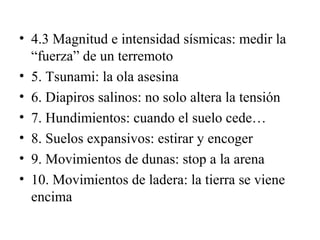 • 4.3 Magnitud e intensidad sísmicas: medir la “fuerza” de un terremoto
• 5. Tsunami: la ola asesina
• 6. Diapiros salinos: no solo altera la tensión
• 7. Hundimientos: cuando el suelo cede…
• 8. Suelos expansivos: estirar y encoger
• 9. Movimientos de dunas: stop a la arena
• 10. Movimientos de ladera: la tierra se viene encima